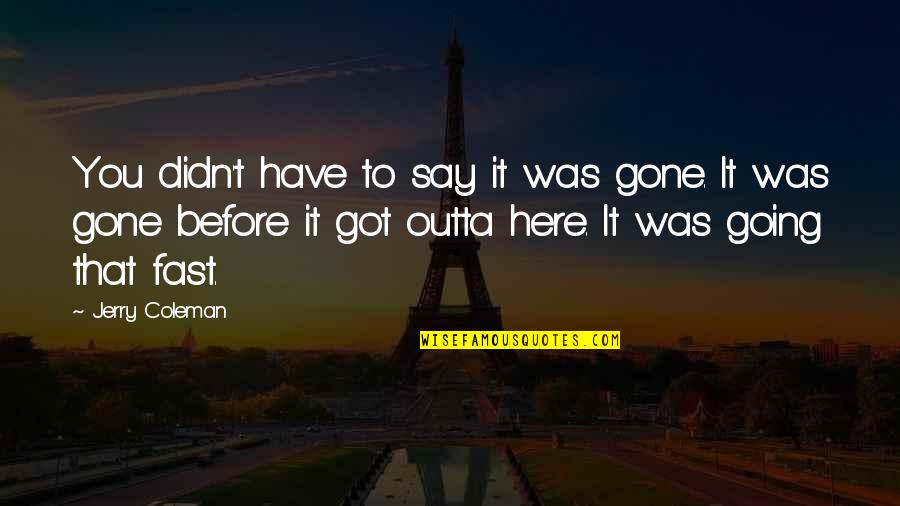 You didn't have to say it was gone. It was gone before it got outta here. It was going that fast.

~ Jerry Coleman

WISEFAMOUSQUOTES.COM